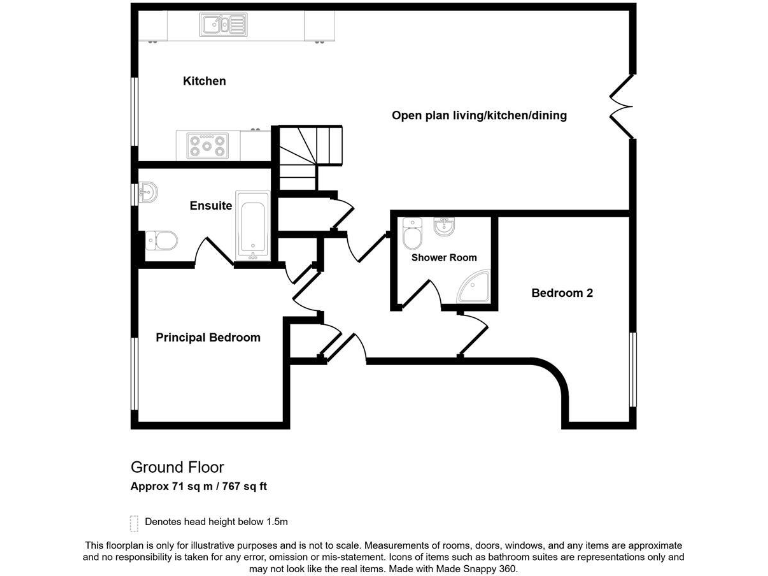 Kitchen

Open plan living/kitchen/dining

Ensuite

Shower Room

Bedroom 2

Principal Bedroom

Ground Floor
Approx 71 sq m / 767 sq ft

Denotes head height below 1.5m

This floorplan is only for illustrative purposes and is not to scale. Measurements of rooms, doors, windows, and any items are approximate and no responsibility is taken for any error, omission or mis-statement. Icons of items such as bathroom suites are representations only and may not look like the real items. Made with Made Snappy 360.